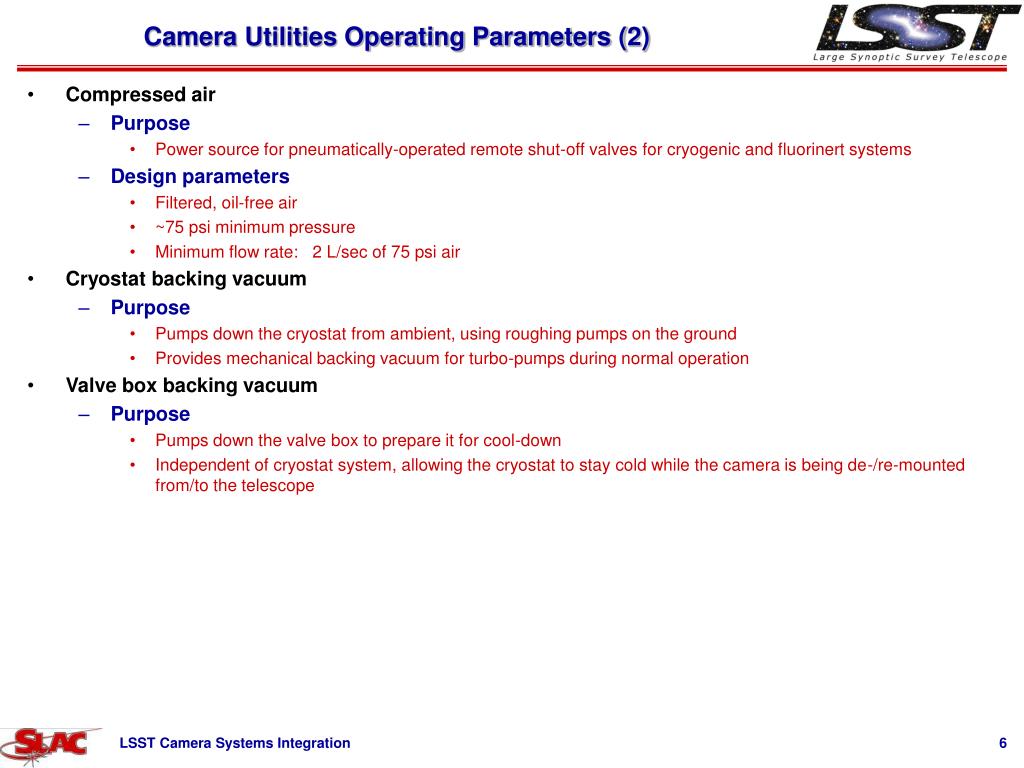 Camera Utilities Operating Parameters (2)

LSST
Large Synoptic Survey Telescope

• Compressed air
– Purpose
• Power source for pneumatically-operated remote shut-off valves for cryogenic and fluorinert systems
– Design parameters
• Filtered, oil-free air
• ~75 psi minimum pressure
• Minimum flow rate: 2 L/sec of 75 psi air
• Cryostat backing vacuum
– Purpose
• Pumps down the cryostat from ambient, using roughing pumps on the ground
• Provides mechanical backing vacuum for turbo-pumps during normal operation
• Valve box backing vacuum
– Purpose
• Pumps down the valve box to prepare it for cool-down
• Independent of cryostat system, allowing the cryostat to stay cold while the camera is being de-/re-mounted from/to the telescope

SLAC

LSST Camera Systems Integration

6